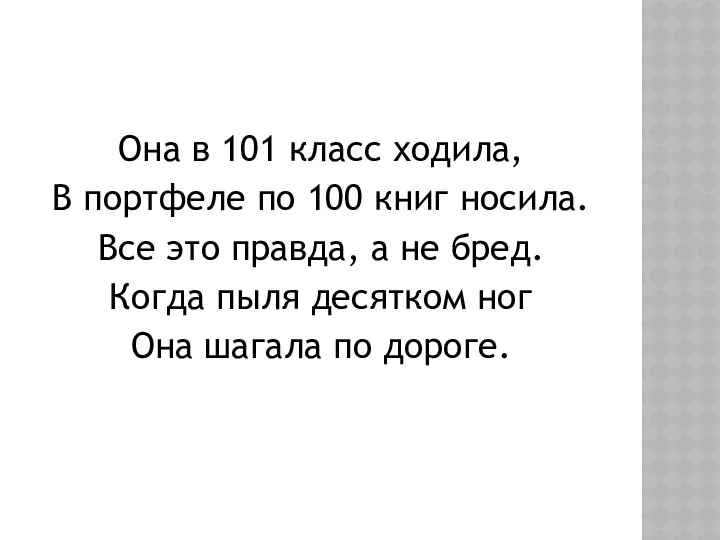 Она в 101 класс ходила,
В портфеле по 100 книг носила.
Все это правда, а не бред.
Когда пыля десятком ног
Она шагала по дороге.